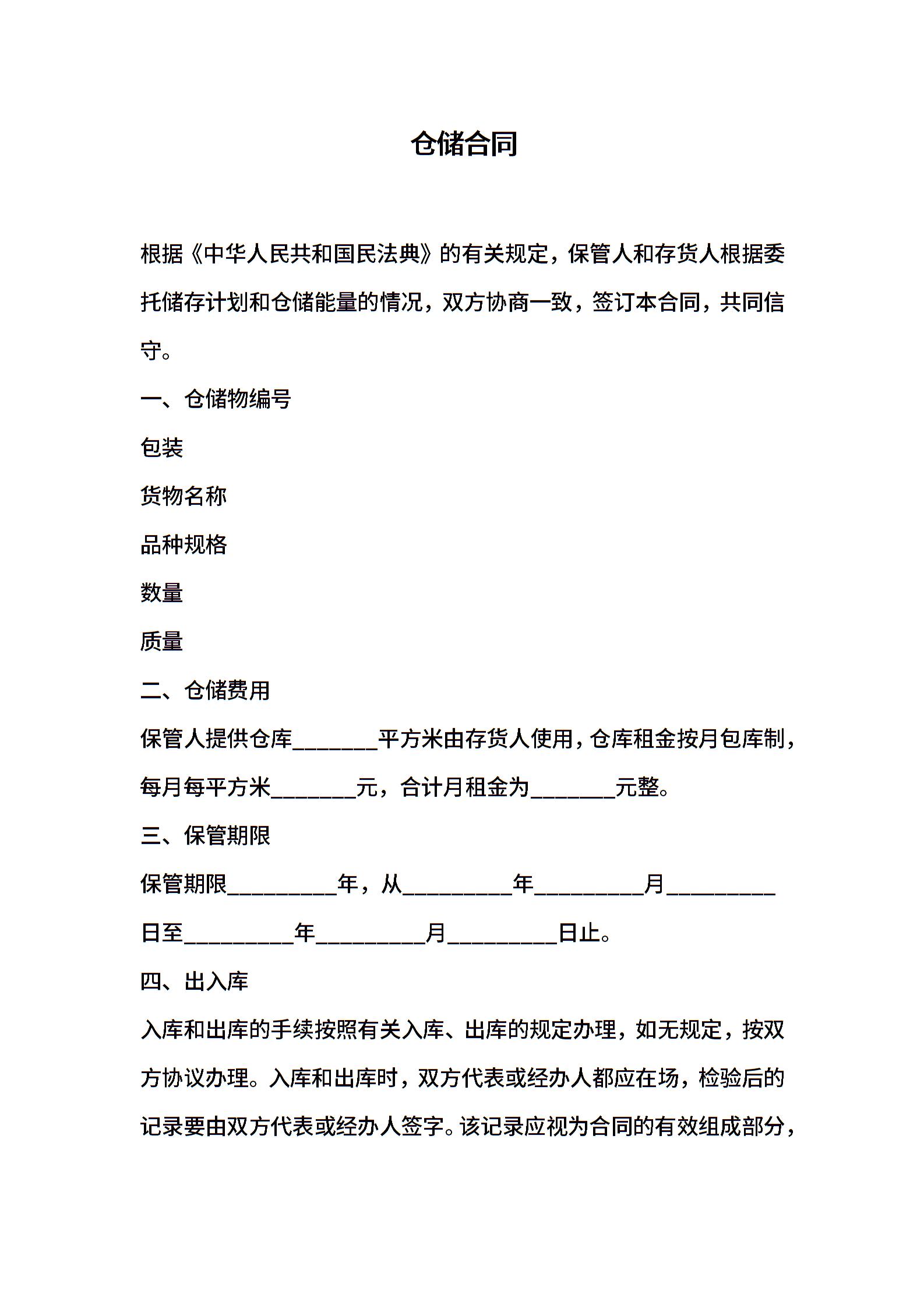 仓储合同

根据《中华人民共和国民法典》的有关规定，保管人和存货人根据委托储存计划和仓储能量的情况，双方协商一致，签订本合同，共同信守。

一、仓储物编号

包装

货物名称

品种规格

数量

质量

二、仓储费用

保管人提供仓库________平方米由存货人使用，仓库租金按月包库制，每月每平方米________元，合计月租金为________元整。

三、保管期限

保管期限__________年，从__________年__________月__________日至__________年__________月__________日止。

四、出入库

入库和出库的手续按照有关入库、出库的规定办理，如无规定，按双方协议办理。入库和出库时，双方代表或经办人都应在场，检验后的记录要由双方代表或经办人签字。该记录应视为合同的有效组成部分，